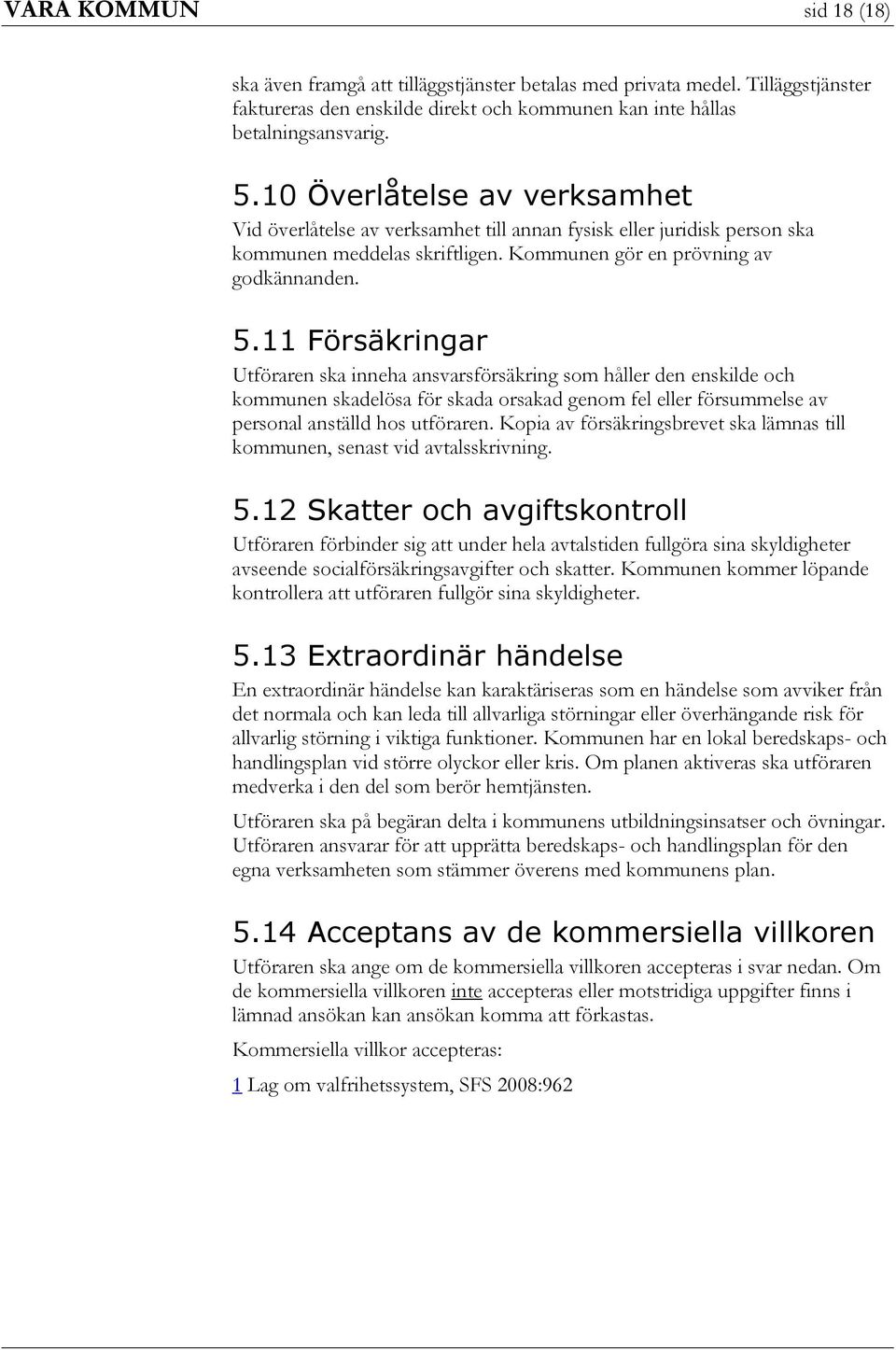 VARA KOMMUN sid 18 (18)

ska även framgå att tilläggstjänster betalas med privata medel. Tilläggstjänster faktureras den enskilde direkt och kommunen kan inte hållas betalningsansvarig.

5.10 Överlåtelse av verksamhet

Vid överlåtelse av verksamhet till annan fysisk eller juridisk person ska kommunen meddelas skriftligen. Kommunen gör en prövning av godkännanden.

5.11 Försäkringar

Utföraren ska inneha ansvarsförsäkring som håller den enskilde och kommunen skadelösa för skada orsakad genom fel eller försummelse av personal anställd hos utföraren. Kopia av försäkringsbrevet ska lämnas till kommunen, senast vid avtalsskrivning.

5.12 Skatter och avgiftskontroll

Utföraren förbinder sig att under hela avtalstiden fullgöra sina skyldigheter avseende socialförsäkringsavgifter och skatter. Kommunen kommer löpande kontrollera att utföraren fullgör sina skyldigheter.

5.13 Extraordinär händelse

En extraordinär händelse kan karaktäriseras som en händelse som avviker från det normala och kan leda till allvarliga störningar eller överhängande risk för allvarlig störning i viktiga funktioner. Kommunen har en lokal beredskaps- och handlingsplan vid större olyckor eller kris. Om planen aktiveras ska utföraren medverka i den del som berör hemtjänsten.

Utföraren ska på begäran delta i kommunens utbildningsinsatser och övningar. Utföraren ansvarar för att upprätta beredskaps- och handlingsplan för den egna verksamheten som stämmer överens med kommunens plan.

5.14 Acceptans av de kommersiella villkoren

Utföraren ska ange om de kommersiella villkoren accepteras i svar nedan. Om de kommersiella villkoren inte accepteras eller motstridiga uppgifter finns i lämnad ansökan kan ansökan komma att förkastas.

Kommersiella villkor accepteras:

1 Lag om valfrihetssystem, SFS 2008:962